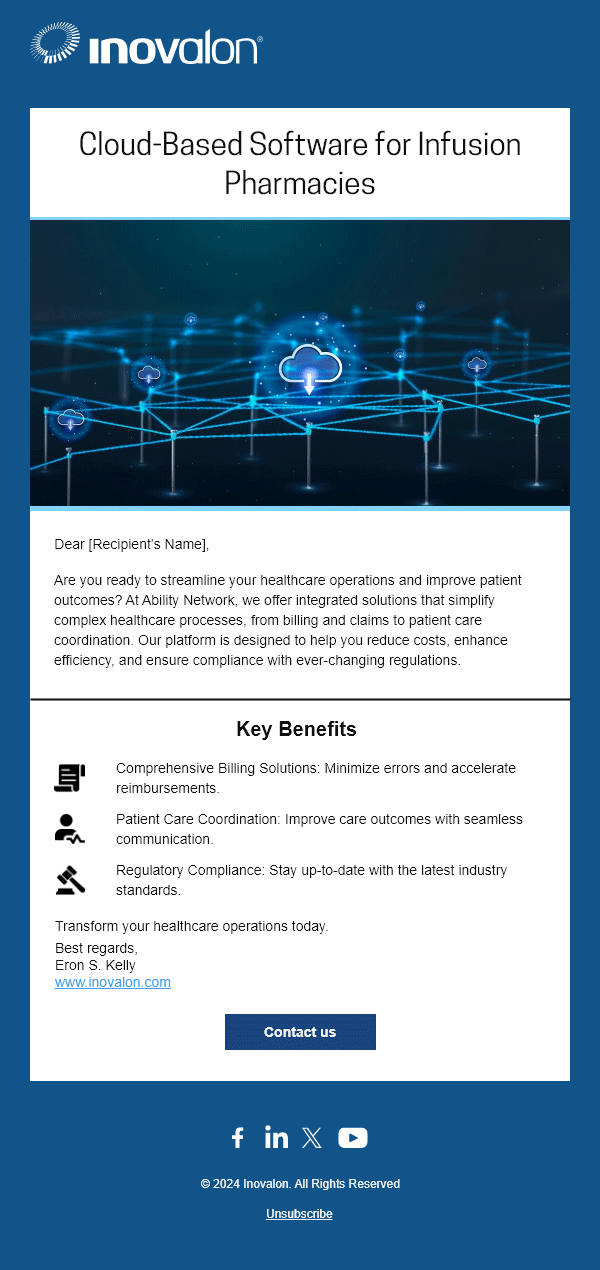 inovalon®

Cloud-Based Software for Infusion Pharmacies

Dear [Recipient's Name],

Are you ready to streamline your healthcare operations and improve patient outcomes? At Ability Network, we offer integrated solutions that simplify complex healthcare processes, from billing and claims to patient care coordination. Our platform is designed to help you reduce costs, enhance efficiency, and ensure compliance with ever-changing regulations.

Key Benefits

Comprehensive Billing Solutions: Minimize errors and accelerate reimbursements.

Patient Care Coordination: Improve care outcomes with seamless communication.

Regulatory Compliance: Stay up-to-date with the latest industry standards.

Transform your healthcare operations today.

Best regards,
Eron S. Kelly
www.inovalon.com

Contact us

© 2024 Inovalon. All Rights Reserved

Unsubscribe